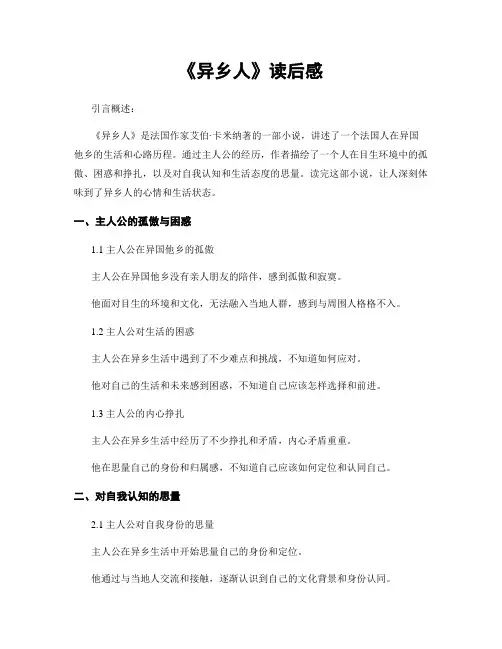 《异乡人》读后感

引言概述：

《异乡人》是法国作家艾伯·卡米纳著的一部小说，讲述了一个法国人在异国他乡的生活和心路历程。通过主人公的经历，作者描绘了一个人在目生环境中的孤傲、困惑和挣扎，以及对自我认知和生活态度的思量。读完这部小说，让人深刻体味到了异乡人的心情和生活状态。

一、主人公的孤傲与困惑

1.1 主人公在异国他乡的孤傲

主人公在异国他乡没有亲人朋友的陪伴，感到孤傲和寂寞。

他面对目生的环境和文化，无法融入当地人群，感到与周围人格格不入。

1.2 主人公对生活的困惑

主人公在异乡生活中遇到了不少难点和挑战，不知道如何应对。

他对自己的生活和未来感到困惑，不知道自己应该怎样选择和前进。

1.3 主人公的内心挣扎

主人公在异乡生活中经历了不少挣扎和矛盾，内心矛盾重重。

他在思量自己的身份和归属感，不知道自己应该如何定位和认同自己。

二、对自我认知的思量

2.1 主人公对自我身份的思量

主人公在异乡生活中开始思量自己的身份和定位。

他通过与当地人交流和接触，逐渐认识到自己的文化背景和身份认同。